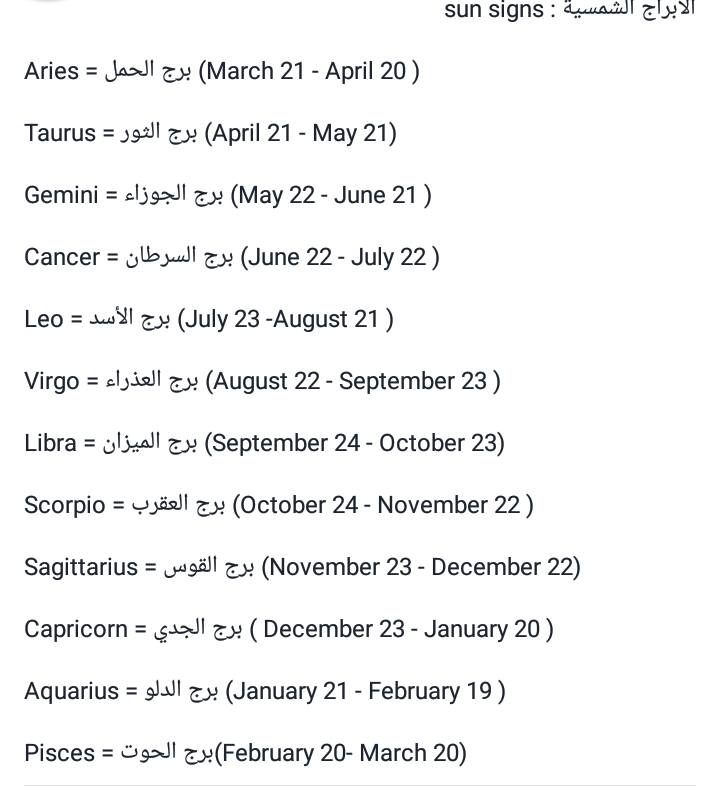 sun signs : الابراج الشمسية

Aries = برج الحمل (March 21 - April 20 )

Taurus = برج الثور (April 21 - May 21)

Gemini = برج الجوزاء (May 22 - June 21 )

Cancer = برج السرطان (June 22 - July 22 )

Leo = برج الأسد (July 23 -August 21 )

Virgo = برج العذراء (August 22 - September 23 )

Libra = برج الميزان (September 24 - October 23)

Scorpio = برج العقرب (October 24 - November 22 )

Sagittarius = برج القوس (November 23 - December 22)

Capricorn = برج الجدي ( December 23 - January 20 )

Aquarius = برج الدلو (January 21 - February 19 )

Pisces = برج الحوت(February 20- March 20)